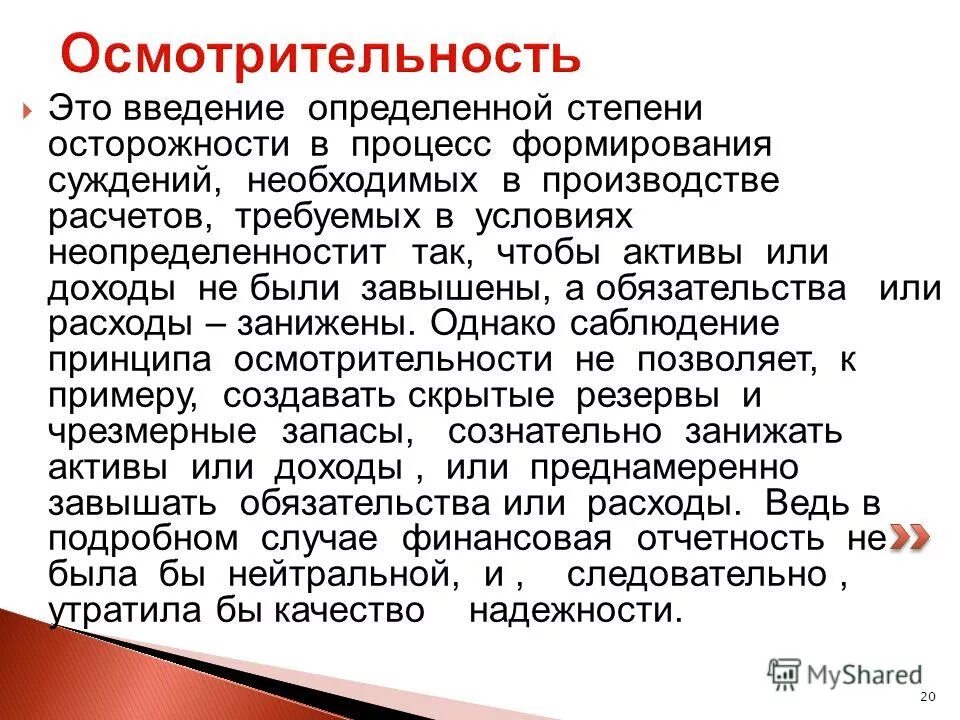 Осмотрительность

Это введение определенной степени осторожности в процесс формирования суждений, необходимых в производстве расчетов, требуемых в условиях неопределенностит так, чтобы активы или доходы не были завышены, а обязательства или расходы – занижены. Однако саблюдение принципа осмотрительности не позволяет, к примеру, создавать скрытые резервы и чрезмерные запасы, сознательно занижать активы или доходы , или преднамеренно завышать обязательства или расходы. Ведь в подробном случае финансовая отчетность не была бы нейтральной, и , следовательно , утратила бы качество надежности.

MyShared

20